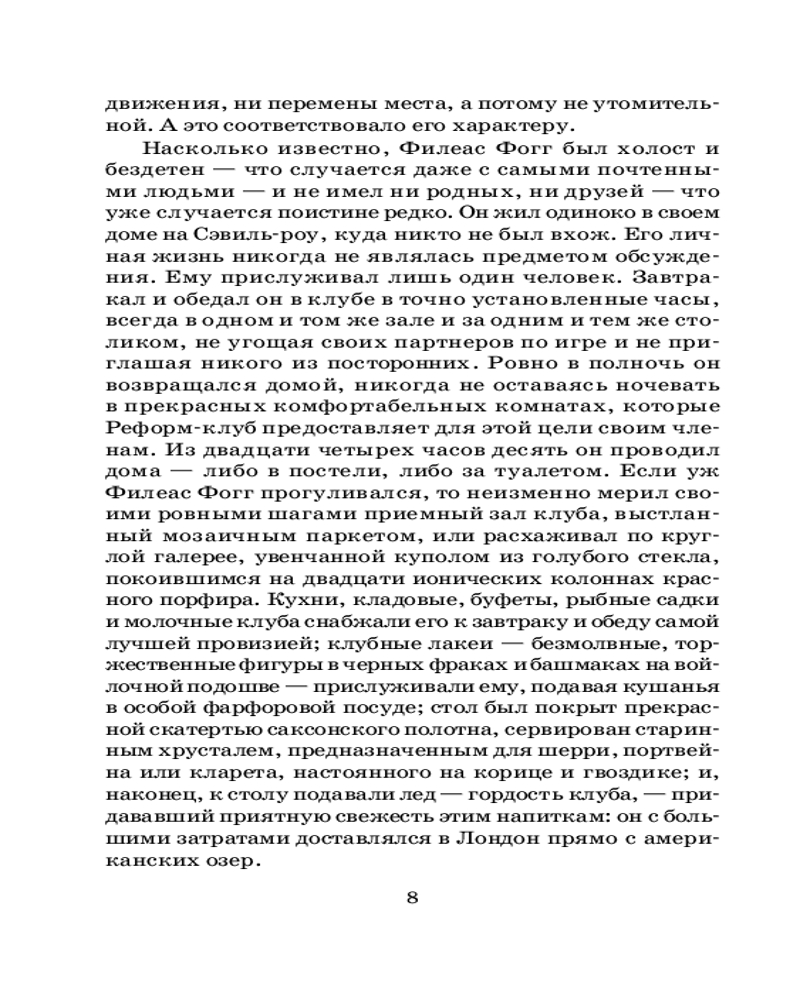 движения, ни перемены места, а потому не утомительной. А это соответствовало его характеру.

Насколько известно, Филеас Фогг был холост и бездетен — что случается даже с самыми почтенными людьми — и не имел ни родных, ни друзей — что уже случается поистине редко. Он жил одиноко в своем доме на Сэвиль-роу, куда никто не был вхож. Его личная жизнь никогда не являлась предметом обсуждения. Ему прислуживал лишь один человек. Завтракал и обедал он в клубе в точно установленные часы, всегда в одном и том же зале и за одним и тем же столиком, не угощая своих партнеров по игре и не приглашая никого из посторонних. Ровно в полночь он возвращался домой, никогда не оставаясь ночевать в прекрасных комфортабельных комнатах, которые Реформ-клуб предоставляет для этой цели своим членам. Из двадцати четырех часов десять он проводил дома — либо в постели, либо за туалетом. Если уж Филеас Фогг прогуливался, то неизменно мерил своими ровными шагами приемный зал клуба, выстланный мозаичным паркетом, или расхаживал по круглой галерее, увенчанной куполом из голубого стекла, покоившимся на двадцати ионических колоннах красного порфира. Кухни, кладовые, буфеты, рыбные садки и молочные клуба снабжали его к завтраку и обеду самой лучшей провизией; клубные лакеи — безмолвные, торжественные фигуры в черных фраках и башмаках на войлочной подошве — прислуживали ему, подавая кушанья в особой фарфоровой посуде; стол был покрыт прекрасной скатертью саксонского полотна, сервирован старинным хрусталем, предназначенным для шерри, портвейна или кларета, настоянного на корице и гвоздике; и, наконец, к столу подавали лед — гордость клуба, — придававший приятную свежесть этим напиткам: он с большими затратами доставлялся в Лондон прямо с американских озер.

8